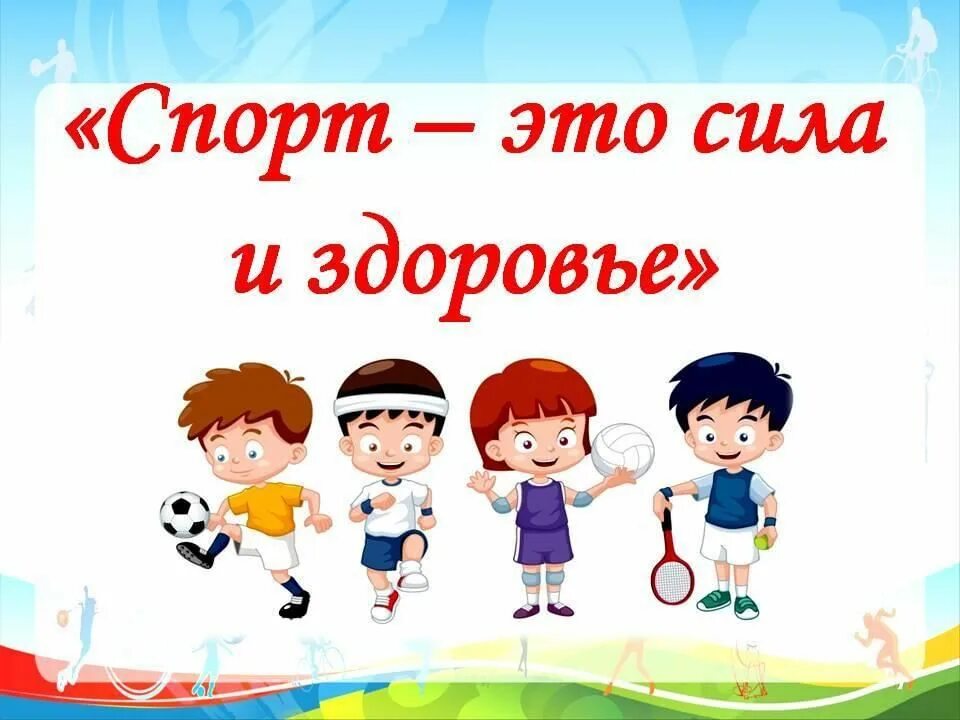 «Спорт – это сила и здоровье»